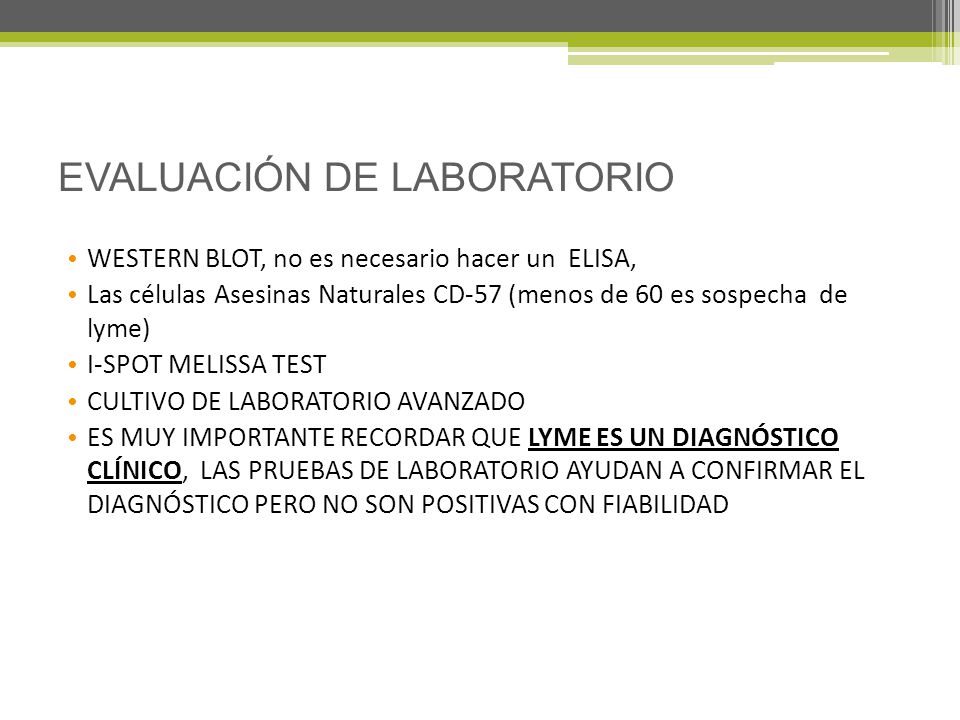 EVALUACIÓN DE LABORATORIO

• WESTERN BLOT, no es necesario hacer un ELISA,
• Las células Asesinas Naturales CD-57 (menos de 60 es sospecha de lyme)
• I-SPOT MELISSA TEST
• CULTIVO DE LABORATORIO AVANZADO
• ES MUY IMPORTANTE RECORDAR QUE LYME ES UN DIAGNÓSTICO CLÍNICO, LAS PRUEBAS DE LABORATORIO AYUDAN A CONFIRMAR EL DIAGNÓSTICO PERO NO SON POSITIVAS CON FIABILIDAD